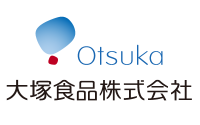 Otsuka
大塚食品株式会社